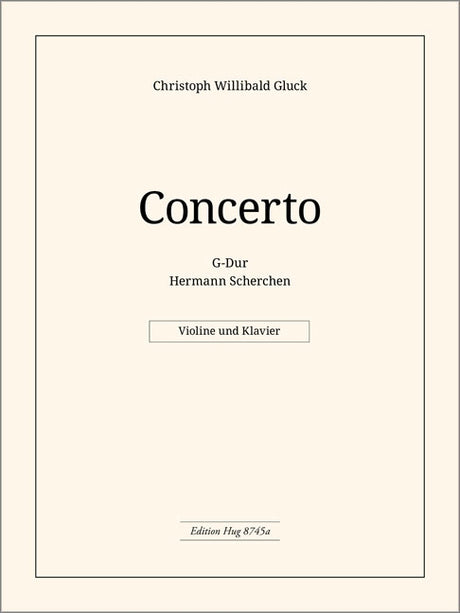 Christoph Willibald Gluck

Concerto

G-Dur
Hermann Scherchen

Violine und Klavier

Edition Hug 8745a